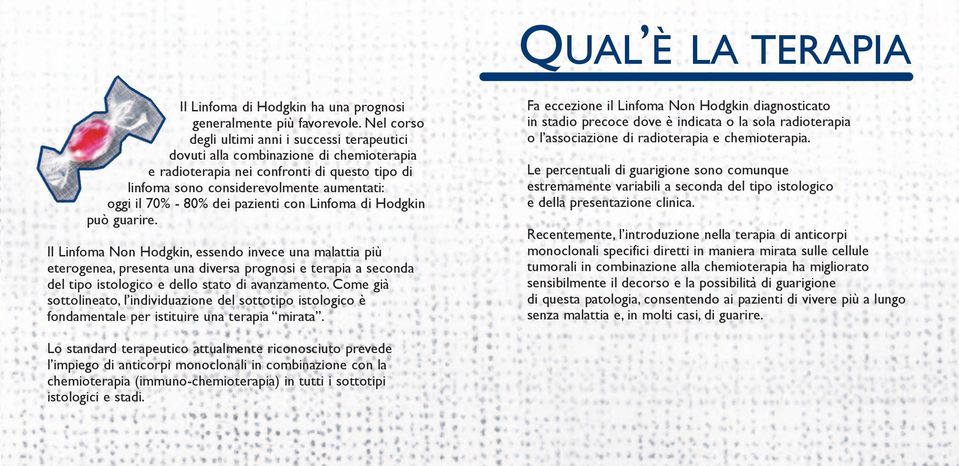 QUAL'È LA TERAPIA

Il Linfoma di Hodgkin ha una prognosi generalmente più favorevole. Nel corso degli ultimi anni i successi terapeutici dovuti alla combinazione di chemioterapia e radioterapia nei confronti di questo tipo di linfoma sono considerevolmente aumentati: oggi il 70% - 80% dei pazienti con Linfoma di Hodgkin può guarire.

Il Linfoma Non Hodgkin, essendo invece una malattia più eterogenea, presenta una diversa prognosi e terapia a seconda del tipo istologico e dello stato di avanzamento. Come già sottolineato, l'individuazione del sottotipo istologico è fondamentale per istituire una terapia "mirata".

Lo standard terapeutico attualmente riconosciuto prevede l'impiego di anticorpi monoclonali in combinazione con la chemioterapia (immuno-chemioterapia) in tutti i sottotipi istologici e stadi.

Fa eccezione il Linfoma Non Hodgkin diagnosticato in stadio precoce dove è indicata o la sola radioterapia o l'associazione di radioterapia e chemioterapia.

Le percentuali di guarigione sono comunque estremamente variabili a seconda del tipo istologico e della presentazione clinica.

Recentemente, l'introduzione nella terapia di anticorpi monoclonali specifici diretti in maniera mirata sulle cellule tumorali in combinazione alla chemioterapia ha migliorato sensibilmente il decorso e la possibilità di guarigione di questa patologia, consentendo ai pazienti di vivere più a lungo senza malattia e, in molti casi, di guarire.